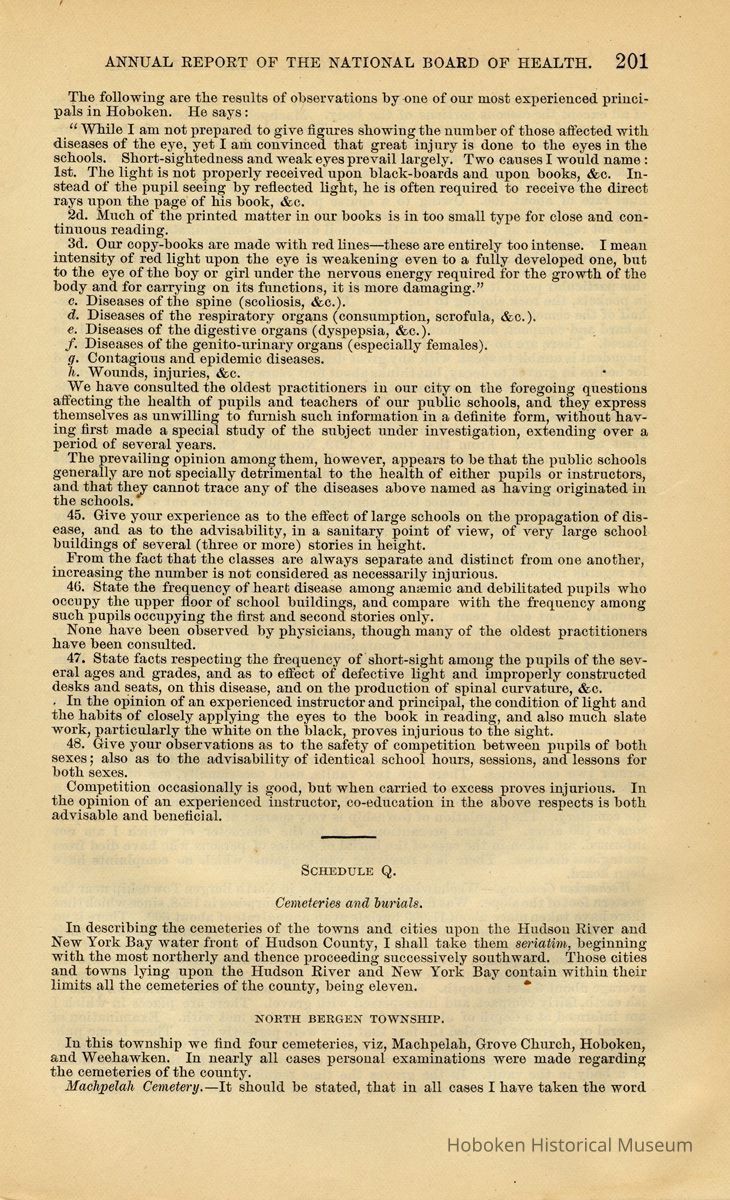 ANNUAL REPORT OF THE NATIONAL BOARD OF HEALTH. 201

The following are the results of observations by one of our most experienced principals in Hoboken. He says:

"While I am not prepared to give figures showing the number of those affected with diseases of the eye, yet I am convinced that great injury is done to the eyes in the schools. Short-sightedness and weak eyes prevail largely. Two causes I would name: 1st. The light is not properly received upon black-boards and upon books, &c. Instead of the pupil seeing by reflected light, he is often required to receive the direct rays upon the page of his book, &c.

2d. Much of the printed matter in our books is in too small type for close and continuous reading.

3d. Our copy-books are made with red lines—these are entirely too intense. I mean intensity of red light upon the eye is weakening even to a fully developed one, but to the eye of the boy or girl under the nervous energy required for the growth of the body and for carrying on its functions, it is more damaging."

c. Diseases of the spine (scoliosis, &c.).
d. Diseases of the respiratory organs (consumption, scrofula, &c.).
e. Diseases of the digestive organs (dyspepsia, &c.).
f. Diseases of the genito-urinary organs (especially females).
g. Contagious and epidemic diseases.
h. Wounds, injuries, &c.

We have consulted the oldest practitioners in our city on the foregoing questions affecting the health of pupils and teachers of our public schools, and they express themselves as unwilling to furnish such information in a definite form, without having first made a special study of the subject under investigation, extending over a period of several years.

The prevailing opinion among them, however, appears to be that the public schools generally are not specially detrimental to the health of either pupils or instructors, and that they cannot trace any of the diseases above named as having originated in the schools.

45. Give your experience as to the effect of large schools on the propagation of disease, and as to the advisability, in a sanitary point of view, of very large school buildings of several (three or more) stories in height.

From the fact that the classes are always separate and distinct from one another, increasing the number is not considered as necessarily injurious.

46. State the frequency of heart disease among anæmic and debilitated pupils who occupy the upper floor of school buildings, and compare with the frequency among such pupils occupying the first and second stories only.

None have been observed by physicians, though many of the oldest practitioners have been consulted.

47. State facts respecting the frequency of short-sight among the pupils of the several ages and grades, and as to effect of defective light and improperly constructed desks and seats, on this disease, and on the production of spinal curvature, &c.

In the opinion of an experienced instructor and principal, the condition of light and the habits of closely applying the eyes to the book in reading, and also much slate work, particularly the white on the black, proves injurious to the sight.

48. Give your observations as to the safety of competition between pupils of both sexes; also as to the advisability of identical school hours, sessions, and lessons for both sexes.

Competition occasionally is good, but when carried to excess proves injurious. In the opinion of an experienced instructor, co-education in the above respects is both advisable and beneficial.

SCHEDULE Q.

Cemeteries and burials.

In describing the cemeteries of the towns and cities upon the Hudson River and New York Bay water front of Hudson County, I shall take them seriatim, beginning with the most northerly and thence proceeding successively southward. Those cities and towns lying upon the Hudson River and New York Bay contain within their limits all the cemeteries of the county, being eleven.

NORTH BERGEN TOWNSHIP.

In this township we find four cemeteries, viz, Machpelah, Grove Church, Hoboken, and Weehawken. In nearly all cases personal examinations were made regarding the cemeteries of the county.

Machpelah Cemetery.—It should be stated, that in all cases I have taken the word

Hoboken Historical Museum